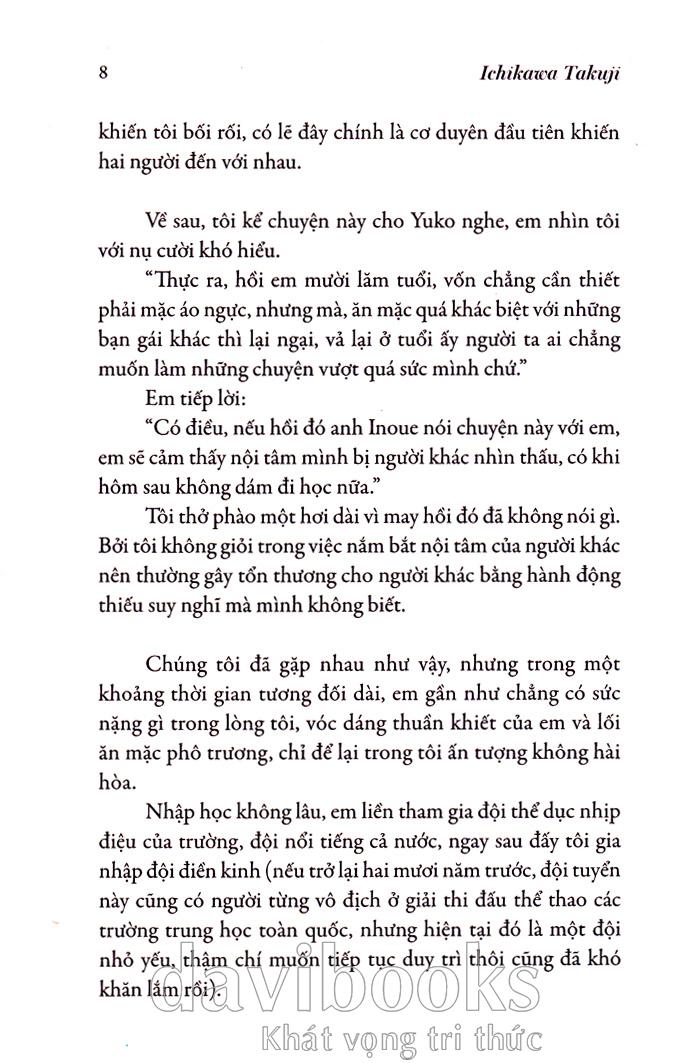 8 Ichikawa Takuji

khiến tôi bối rối, có lẽ đây chính là cơ duyên đầu tiên khiến hai người đến với nhau.

Về sau, tôi kể chuyện này cho Yuko nghe, em nhìn tôi với nụ cười khó hiểu.

"Thực ra, hồi em mười lăm tuổi, vốn chẳng cần thiết phải mặc áo ngực, nhưng mà, ăn mặc quá khác biệt với những bạn gái khác thì lại ngại, vả lại ở tuổi ấy người ta ai chẳng muốn làm những chuyện vượt quá sức mình chứ."

Em tiếp lời:

"Có điều, nếu hồi đó anh Inoue nói chuyện này với em, em sẽ cảm thấy nội tâm mình bị người khác nhìn thấu, có khi hôm sau không dám đi học nữa."

Tôi thở phào một hơi dài vì may hồi đó đã không nói gì. Bởi tôi không giỏi trong việc nắm bắt nội tâm của người khác nên thường gây tổn thương cho người khác bằng hành động thiếu suy nghĩ mà mình không biết.

Chúng tôi đã gặp nhau như vậy, nhưng trong một khoảng thời gian tương đối dài, em gần như chẳng có sức nặng gì trong lòng tôi, vóc dáng thuần khiết của em và lối ăn mặc phô trương, chỉ để lại trong tôi ấn tượng không hài hòa.

Nhập học không lâu, em liền tham gia đội thể dục nhịp điệu của trường, đội nổi tiếng cả nước, ngay sau đấy tôi gia nhập đội điền kinh (nếu trở lại hai mươi năm trước, đội tuyển này cũng có người từng vô địch ở giải thi đấu thể thao các trường trung học toàn quốc, nhưng hiện tại đó là một đội nhỏ yếu, thậm chí muốn tiếp tục duy trì thôi cũng đã khó khăn lắm rồi).

davibooks
Khát vọng tri thức